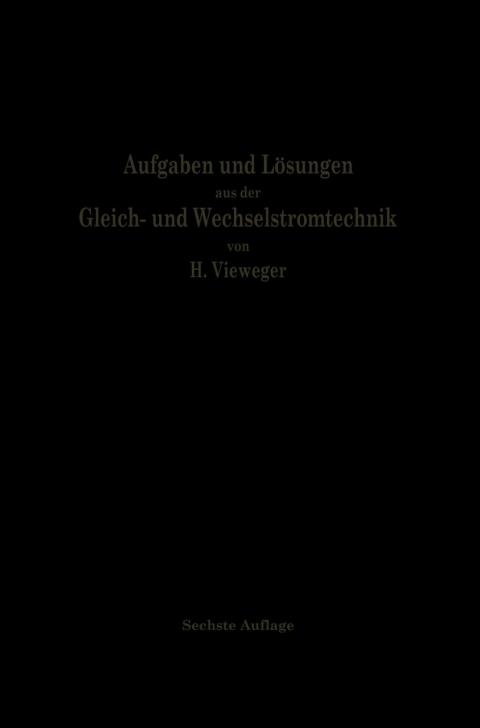 Aufgaben und Lösungen
aus der
Gleich- und Wechselstromtechnik
von
H. Vieweger

Sechste Auflage